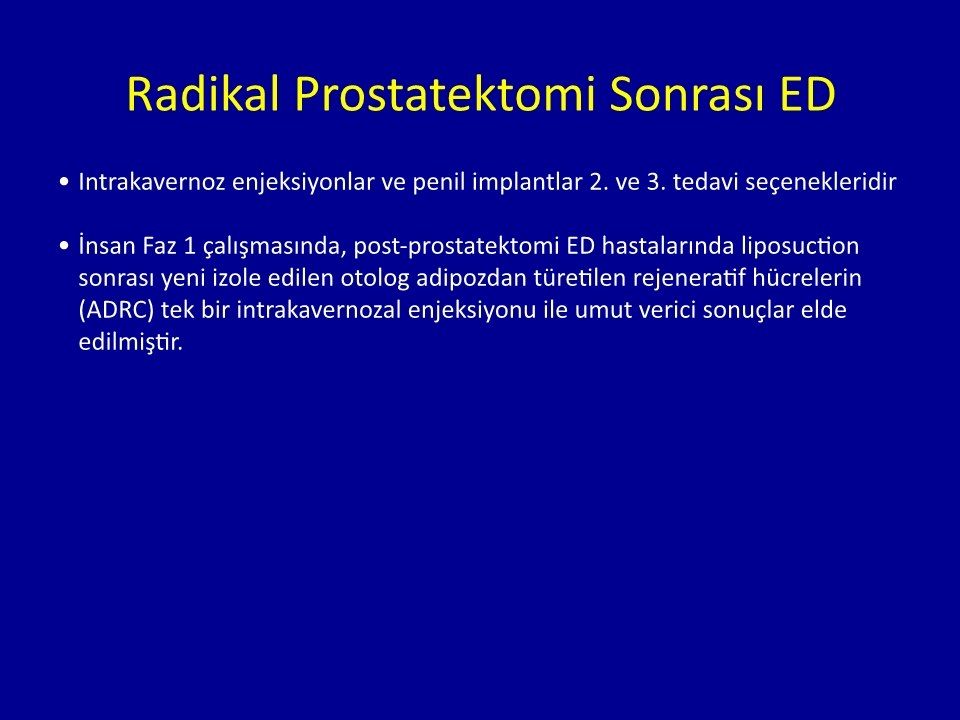 Radikal Prostatektomi Sonrası ED

• Intrakavernoz enjeksiyonlar ve penil implantlar 2. ve 3. tedavi seçenekleridir

• İnsan Faz 1 çalışmasında, post-prostatektomi ED hastalarında liposuction sonrası yeni izole edilen otolog adipozdan türetilen rejeneratif hücrelerin (ADRC) tek bir intrakavernozal enjeksiyonu ile umut verici sonuçlar elde edilmiştir.